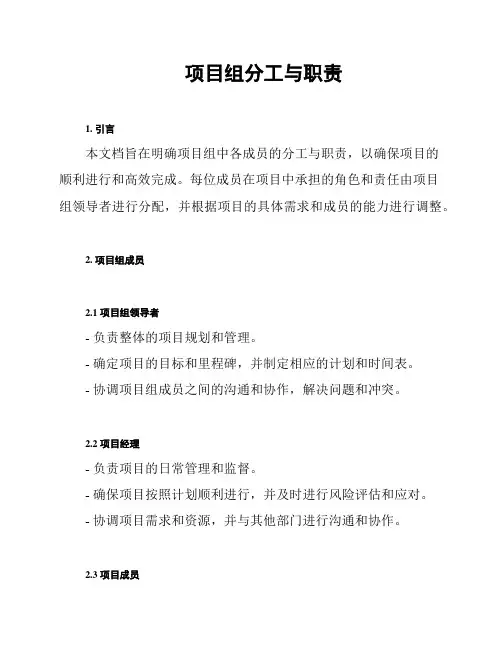 项目组分工与职责

1. 引言

本文档旨在明确项目组中各成员的分工与职责，以确保项目的顺利进行和高效完成。每位成员在项目中承担的角色和责任由项目组领导者进行分配，并根据项目的具体需求和成员的能力进行调整。

2. 项目组成员

2.1 项目组领导者

- 负责整体的项目规划和管理。
- 确定项目的目标和里程碑，并制定相应的计划和时间表。
- 协调项目组成员之间的沟通和协作，解决问题和冲突。

2.2 项目经理

- 负责项目的日常管理和监督。
- 确保项目按照计划顺利进行，并及时进行风险评估和应对。
- 协调项目需求和资源，并与其他部门进行沟通和协作。

2.3 项目成员